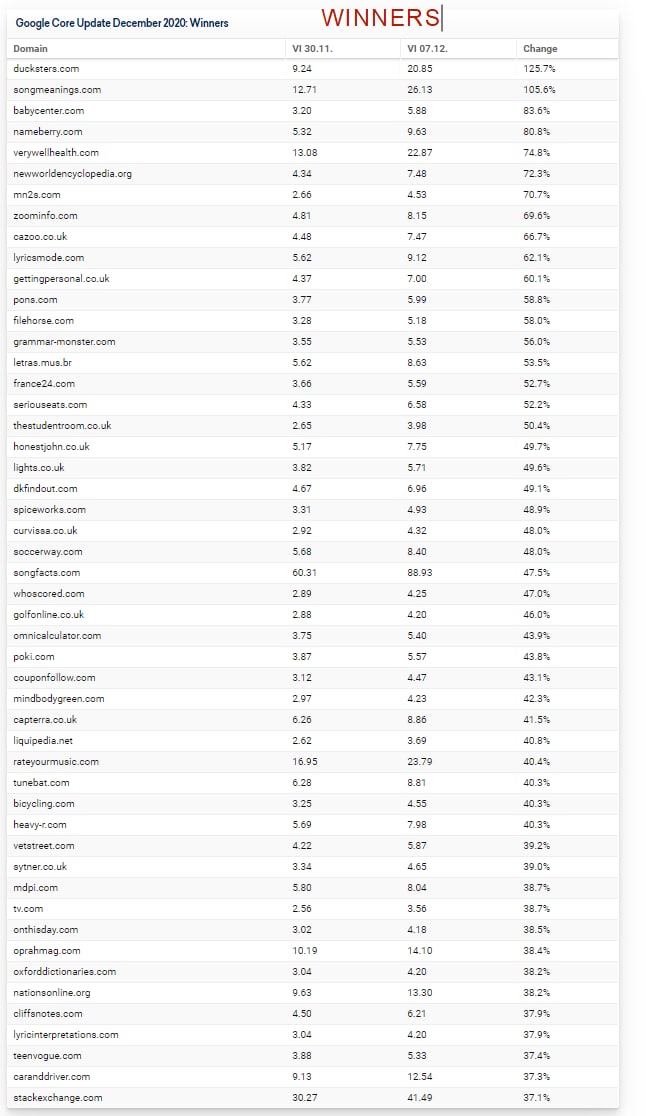 Google Core Update December 2020: Winners

WINNERS

| Domain | VI 30.11. | VI 07.12. | Change |
|---|---|---|---|
| ducksters.com | 9.24 | 20.85 | 125.7% |
| songmeanings.com | 12.71 | 26.13 | 105.6% |
| babycenter.com | 3.20 | 5.88 | 83.6% |
| nameberry.com | 5.32 | 9.63 | 80.8% |
| verywellhealth.com | 13.08 | 22.87 | 74.8% |
| newworldencyclopedia.org | 4.34 | 7.48 | 72.3% |
| mn2s.com | 2.66 | 4.53 | 70.7% |
| zoominfo.com | 4.81 | 8.15 | 69.6% |
| cazoo.co.uk | 4.48 | 7.47 | 66.7% |
| lyricsmode.com | 5.62 | 9.12 | 62.1% |
| gettingpersonal.co.uk | 4.37 | 7.00 | 60.1% |
| pons.com | 3.77 | 5.99 | 58.8% |
| filehorse.com | 3.28 | 5.18 | 58.0% |
| grammar-monster.com | 3.55 | 5.53 | 56.0% |
| letras.mus.br | 5.62 | 8.63 | 53.5% |
| france24.com | 3.66 | 5.59 | 52.7% |
| seriouseats.com | 4.33 | 6.58 | 52.2% |
| thestudentroom.co.uk | 2.65 | 3.98 | 50.4% |
| honestjohn.co.uk | 5.17 | 7.75 | 49.7% |
| lights.co.uk | 3.82 | 5.71 | 49.6% |
| dkfindout.com | 4.67 | 6.96 | 49.1% |
| spiceworks.com | 3.31 | 4.93 | 48.9% |
| curvissa.co.uk | 2.92 | 4.32 | 48.0% |
| soccerway.com | 5.68 | 8.40 | 48.0% |
| songfacts.com | 60.31 | 88.93 | 47.5% |
| whoscored.com | 2.89 | 4.25 | 47.0% |
| golfonline.co.uk | 2.88 | 4.20 | 46.0% |
| omnicalculator.com | 3.75 | 5.40 | 43.9% |
| poki.com | 3.87 | 5.57 | 43.8% |
| couponfollow.com | 3.12 | 4.47 | 43.1% |
| mindbodygreen.com | 2.97 | 4.23 | 42.3% |
| capterra.co.uk | 6.26 | 8.86 | 41.5% |
| liquipedia.net | 2.62 | 3.69 | 40.8% |
| rateyourmusic.com | 16.95 | 23.79 | 40.4% |
| tunebat.com | 6.28 | 8.81 | 40.3% |
| bicycling.com | 3.25 | 4.55 | 40.3% |
| heavy-r.com | 5.69 | 7.98 | 40.3% |
| vetstreet.com | 4.22 | 5.87 | 39.2% |
| sytner.co.uk | 3.34 | 4.65 | 39.0% |
| mdpi.com | 5.80 | 8.04 | 38.7% |
| tv.com | 2.56 | 3.56 | 38.7% |
| onthisday.com | 3.02 | 4.18 | 38.5% |
| oprahmag.com | 10.19 | 14.10 | 38.4% |
| oxforddictionaries.com | 3.04 | 4.20 | 38.2% |
| nationsonline.org | 9.63 | 13.30 | 38.2% |
| cliffsnotes.com | 4.50 | 6.21 | 37.9% |
| lyricinterpretations.com | 3.04 | 4.20 | 37.9% |
| teenvogue.com | 3.88 | 5.33 | 37.4% |
| caranddriver.com | 9.13 | 12.54 | 37.3% |
| stackexchange.com | 30.27 | 41.49 | 37.1% |